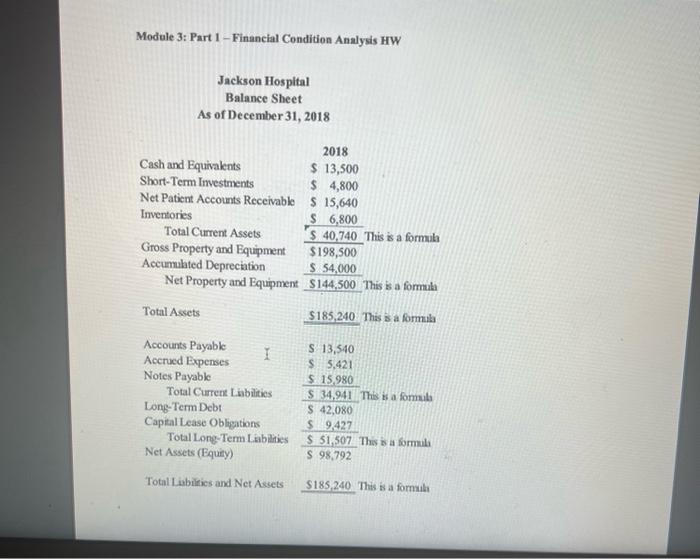 Module 3: Part 1 – Financial Condition Analysis HW

Jackson Hospital
Balance Sheet
As of December 31, 2018

| | 2018 | |
|---|---|---|
| Cash and Equivalents | \$ 13,500 | |
| Short-Term Investments | \$ 4,800 | |
| Net Patient Accounts Receivable | \$ 15,640 | |
| Inventories | \$ 6,800 | |
| Total Current Assets | \$ 40,740 | This is a formula |
| Gross Property and Equipment | \$198,500 | |
| Accumulated Depreciation | \$ 54,000 | |
| Net Property and Equipment | \$144,500 | This is a formula |
| Total Assets | \$185,240 | This is a formula |
| Accounts Payable | \$ 13,540 | |
| Accrued Expenses | \$ 5,421 | |
| Notes Payable | \$ 15,980 | |
| Total Current Liabilities | \$ 34,941 | This is a formula |
| Long-Term Debt | \$ 42,080 | |
| Capital Lease Obligations | \$ 9,427 | |
| Total Long-Term Liabilities | \$ 51,507 | This is a formula |
| Net Assets (Equity) | \$ 98,792 | |
| Total Liabilities and Net Assets | \$185,240 | This is a formula |